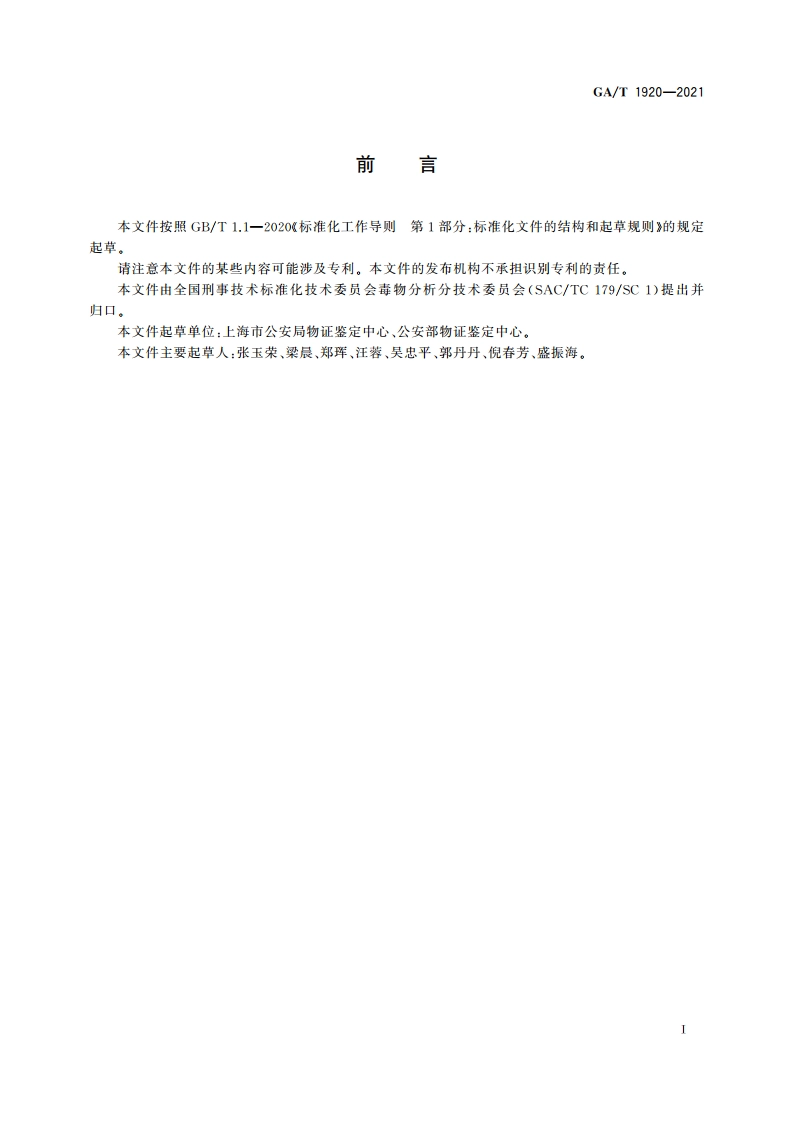 GA/T 1920—2021

前　言

本文件按照 GB/T 1.1—2020《标准化工作导则　第 1 部分：标准化文件的结构和起草规则》的规定起草。

请注意本文件的某些内容可能涉及专利。本文件的发布机构不承担识别专利的责任。

本文件由全国刑事技术标准化技术委员会毒物分析分技术委员会(SAC/TC 179/SC 1)提出并归口。

本文件起草单位：上海市公安局物证鉴定中心、公安部物证鉴定中心。

本文件主要起草人：张玉荣、梁晨、郑珲、汪蓉、吴忠平、郭丹丹、倪春芳、盛振海。

I